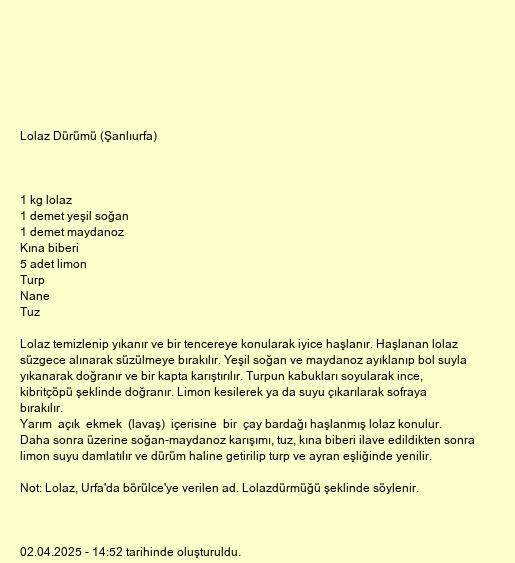 Lolaz Dürümü (Şanlıurfa)

1 kg lolaz
1 demet yeşil soğan
1 demet maydanoz
Kına biberi
5 adet limon
Turp
Nane
Tuz

Lolaz temizlenip yıkanır ve bir tencereye konularak iyice haşlanır. Haşlanan lolaz süzgece alınarak süzülmeye bırakılır. Yeşil soğan ve maydanoz ayıklanıp bol suyla yıkanarak doğranır ve bir kapta karıştırılır. Turpun kabukları soyularak ince, kibritçöpü şeklinde doğranır. Limon kesilerek ya da suyu çıkarılarak sofraya bırakılır.
Yarım açık ekmek (lavaş) içerisine bir çay bardağı haşlanmış lolaz konulur. Daha sonra üzerine soğan-maydanoz karışımı, tuz, kına biberi ilave edildikten sonra limon suyu damlatılır ve dürüm haline getirilip turp ve ayran eşliğinde yenilir.

Not: Lolaz, Urfa'da börülce'ye verilen ad. Lolazdürmüğü şeklinde söylenir.

02.04.2025 - 14:52 tarihinde oluşturuldu.